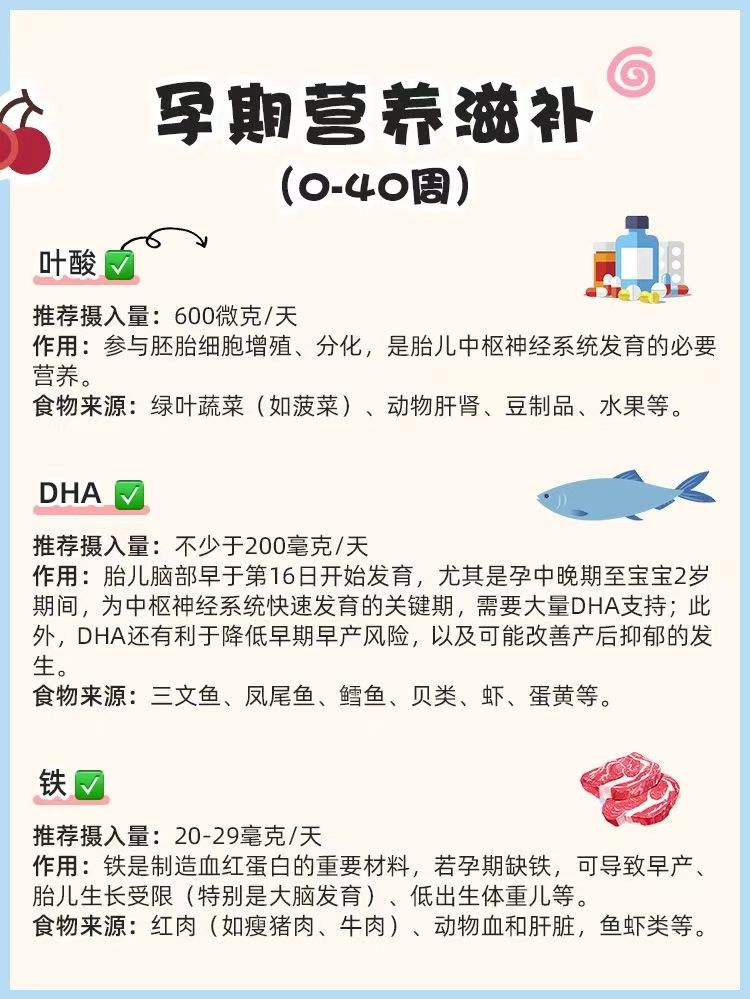 孕期营养滋补
（0-40周）

叶酸 ✅
推荐摄入量：600微克/天
作用：参与胚胎细胞增殖、分化，是胎儿中枢神经系统发育的必要营养。
食物来源：绿叶蔬菜（如菠菜）、动物肝肾、豆制品、水果等。

DHA ✅
推荐摄入量：不少于200毫克/天
作用：胎儿脑部早于第16日开始发育，尤其是孕中晚期至宝宝2岁期间，为中枢神经系统快速发育的关键期，需要大量DHA支持；此外，DHA还有利于降低早期早产风险，以及可能改善产后抑郁的发生。
食物来源：三文鱼、凤尾鱼、鳕鱼、贝类、虾、蛋黄等。

铁 ✅
推荐摄入量：20-29毫克/天
作用：铁是制造血红蛋白的重要材料，若孕期缺铁，可导致早产、胎儿生长受限（特别是大脑发育）、低出生体重儿等。
食物来源：红肉（如瘦猪肉、牛肉）、动物血和肝脏，鱼虾类等。